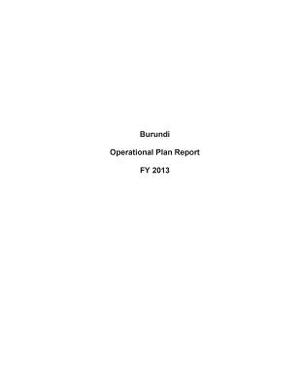 Burundi

Operational Plan Report

FY 2013